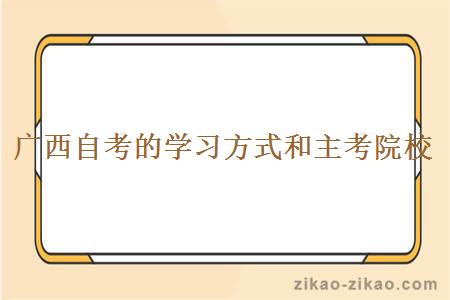 广西自考的学习方式和主考院校

zikao-zikao.com